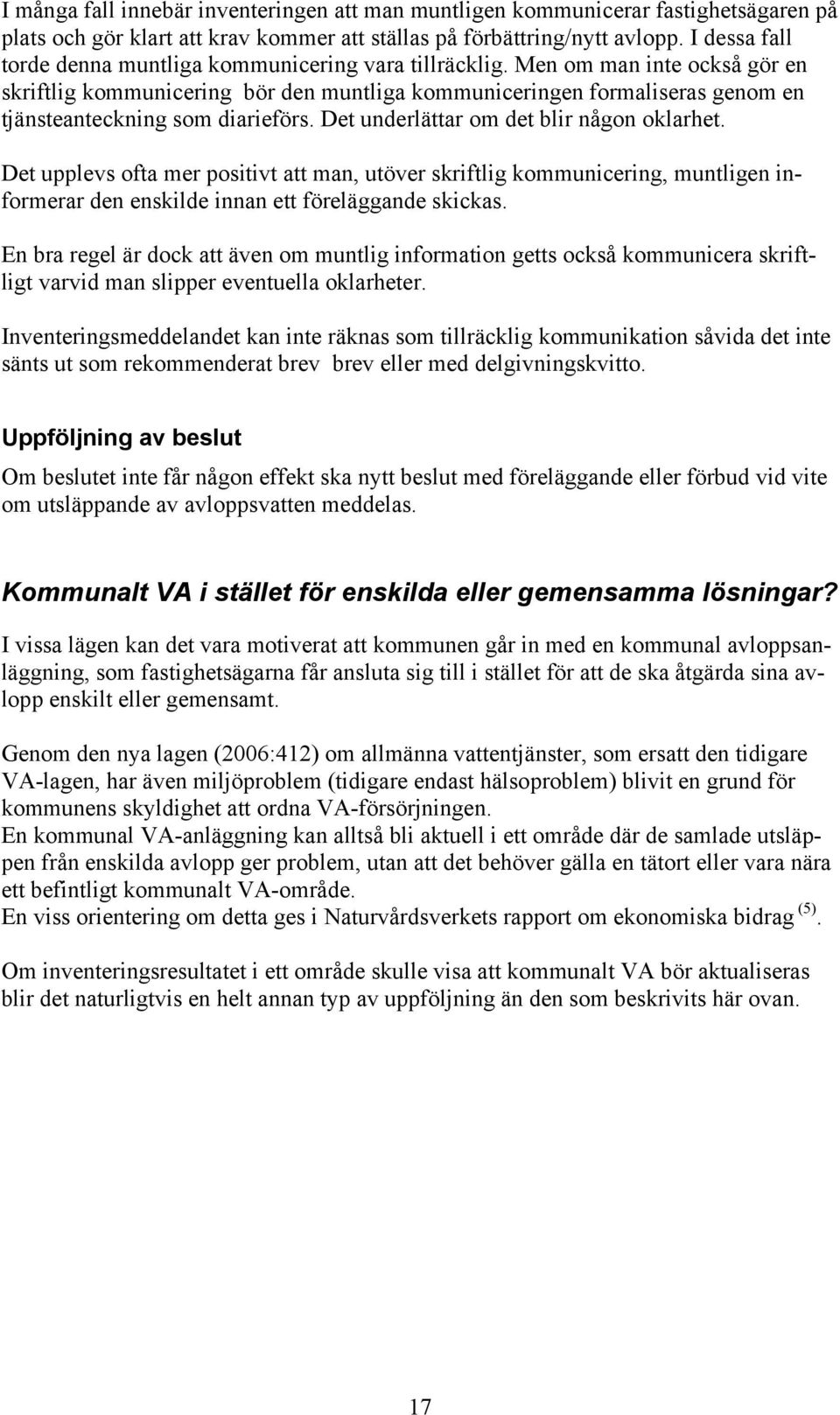 I många fall innebär inventeringen att man muntligen kommunicerar fastighetsägaren på plats och gör klart att krav kommer att ställas på förbättring/nytt avlopp. I dessa fall torde denna muntliga kommunicering vara tillräcklig. Men om man inte också gör en skriftlig kommunicering bör den muntliga kommuniceringen formaliseras genom en tjänsteanteckning som diarieförs. Det underlättar om det blir någon oklarhet.

Det upplevs ofta mer positivt att man, utöver skriftlig kommunicering, muntligen informerar den enskilde innan ett föreläggande skickas.

En bra regel är dock att även om muntlig information getts också kommunicera skriftligt varvid man slipper eventuella oklarheter.

Inventeringsmeddelandet kan inte räknas som tillräcklig kommunikation såvida det inte sänts ut som rekommenderat brev brev eller med delgivningskvitto.

Uppföljning av beslut

Om beslutet inte får någon effekt ska nytt beslut med föreläggande eller förbud vid vite om utsläppande av avloppsvatten meddelas.

Kommunalt VA i stället för enskilda eller gemensamma lösningar?

I vissa lägen kan det vara motiverat att kommunen går in med en kommunal avloppsanläggning, som fastighetsägarna får ansluta sig till i stället för att de ska åtgärda sina avlopp enskilt eller gemensamt.

Genom den nya lagen (2006:412) om allmänna vattentjänster, som ersatt den tidigare VA-lagen, har även miljöproblem (tidigare endast hälsoproblem) blivit en grund för kommunens skyldighet att ordna VA-försörjningen.
En kommunal VA-anläggning kan alltså bli aktuell i ett område där de samlade utsläppen från enskilda avlopp ger problem, utan att det behöver gälla en tätort eller vara nära ett befintligt kommunalt VA-område.
En viss orientering om detta ges i Naturvårdsverkets rapport om ekonomiska bidrag $^{(5)}$.

Om inventeringsresultatet i ett område skulle visa att kommunalt VA bör aktualiseras blir det naturligtvis en helt annan typ av uppföljning än den som beskrivits här ovan.

17